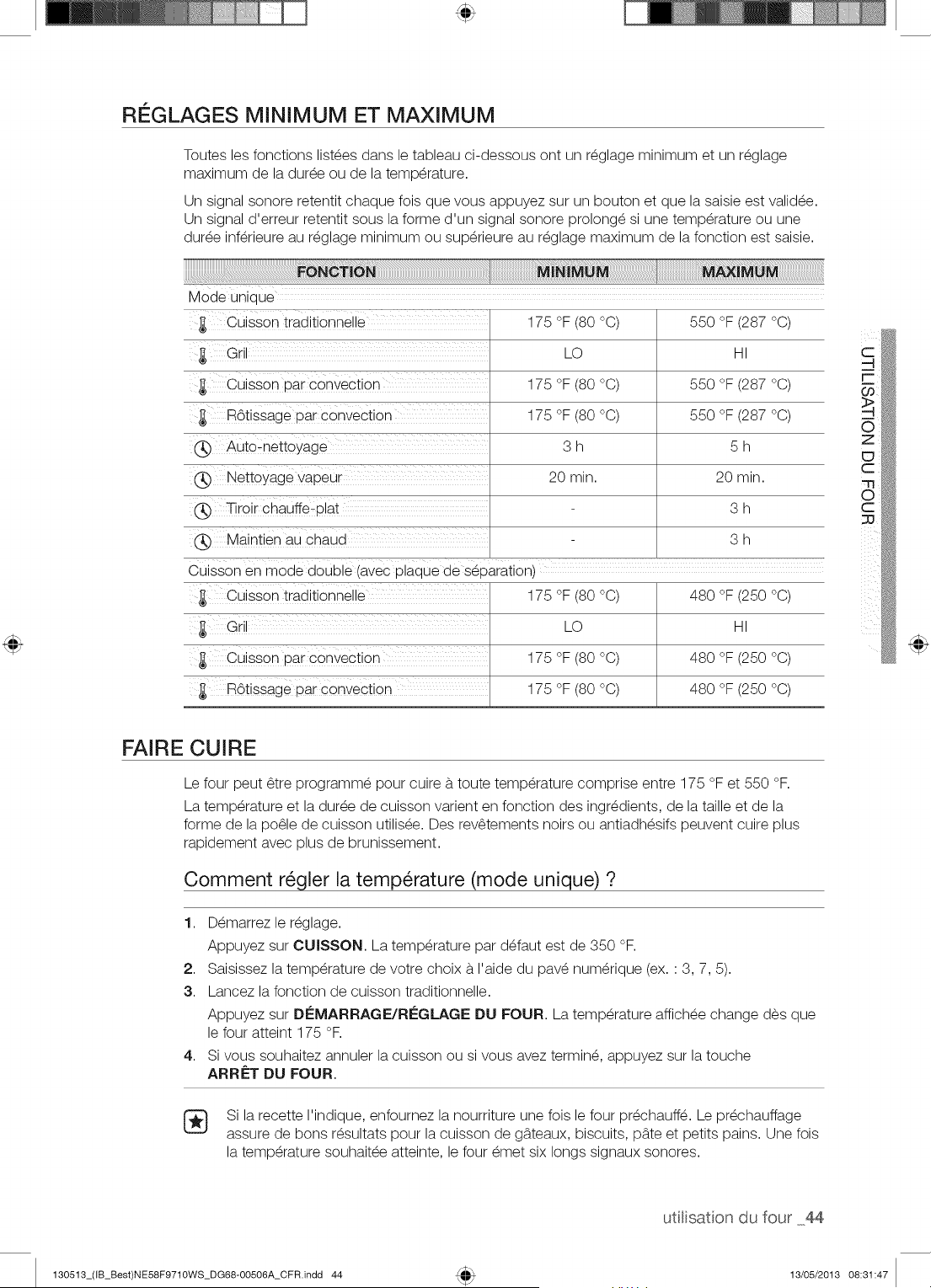 RÉGLAGES MINIMUM ET MAXIMUM

Toutes les fonctions listées dans le tableau ci-dessous ont un réglage minimum et un réglage maximum de la durée ou de la température.

Un signal sonore retentit chaque fois que vous appuyez sur un bouton et que la saisie est validée. Un signal d'erreur retentit sous la forme d'un signal sonore prolongé si une température ou une durée inférieure au réglage minimum ou supérieure au réglage maximum de la fonction est saisie.

| FONCTION | MINIMUM | MAXIMUM |
|---|---|---|
| Mode unique | | |
| Cuisson traditionnelle | 175 °F (80 °C) | 550 °F (287 °C) |
| Gril | LO | HI |
| Cuisson par convection | 175 °F (80 °C) | 550 °F (287 °C) |
| Rôtissage par convection | 175 °F (80 °C) | 550 °F (287 °C) |
| Auto-nettoyage | 3 h | 5 h |
| Nettoyage vapeur | 20 min. | 20 min. |
| Tiroir chauffe-plat | - | 3 h |
| Maintien au chaud | - | 3 h |
| Cuisson en mode double (avec plaque de séparation) | | |
| Cuisson traditionnelle | 175 °F (80 °C) | 480 °F (250 °C) |
| Gril | LO | HI |
| Cuisson par convection | 175 °F (80 °C) | 480 °F (250 °C) |
| Rôtissage par convection | 175 °F (80 °C) | 480 °F (250 °C) |

UTILISATION DU FOUR

FAIRE CUIRE

Le four peut être programmé pour cuire à toute température comprise entre 175 °F et 550 °F.

La température et la durée de cuisson varient en fonction des ingrédients, de la taille et de la forme de la poêle de cuisson utilisée. Des revêtements noirs ou antiadhésifs peuvent cuire plus rapidement avec plus de brunissement.

Comment régler la température (mode unique) ?

1. Démarrez le réglage.
Appuyez sur CUISSON. La température par défaut est de 350 °F.
2. Saisissez la température de votre choix à l'aide du pavé numérique (ex. : 3, 7, 5).
3. Lancez la fonction de cuisson traditionnelle.
Appuyez sur DÉMARRAGE/RÉGLAGE DU FOUR. La température affichée change dès que le four atteint 175 °F.
4. Si vous souhaitez annuler la cuisson ou si vous avez terminé, appuyez sur la touche ARRÊT DU FOUR.

Si la recette l'indique, enfournez la nourriture une fois le four préchauffé. Le préchauffage assure de bons résultats pour la cuisson de gâteaux, biscuits, pâte et petits pains. Une fois la température souhaitée atteinte, le four émet six longs signaux sonores.

utilisation du four _44

130513_(IB_Best)NE58F9710WS_DG68-00506A_CFR.indd 44   13/05/2013 08:31:47